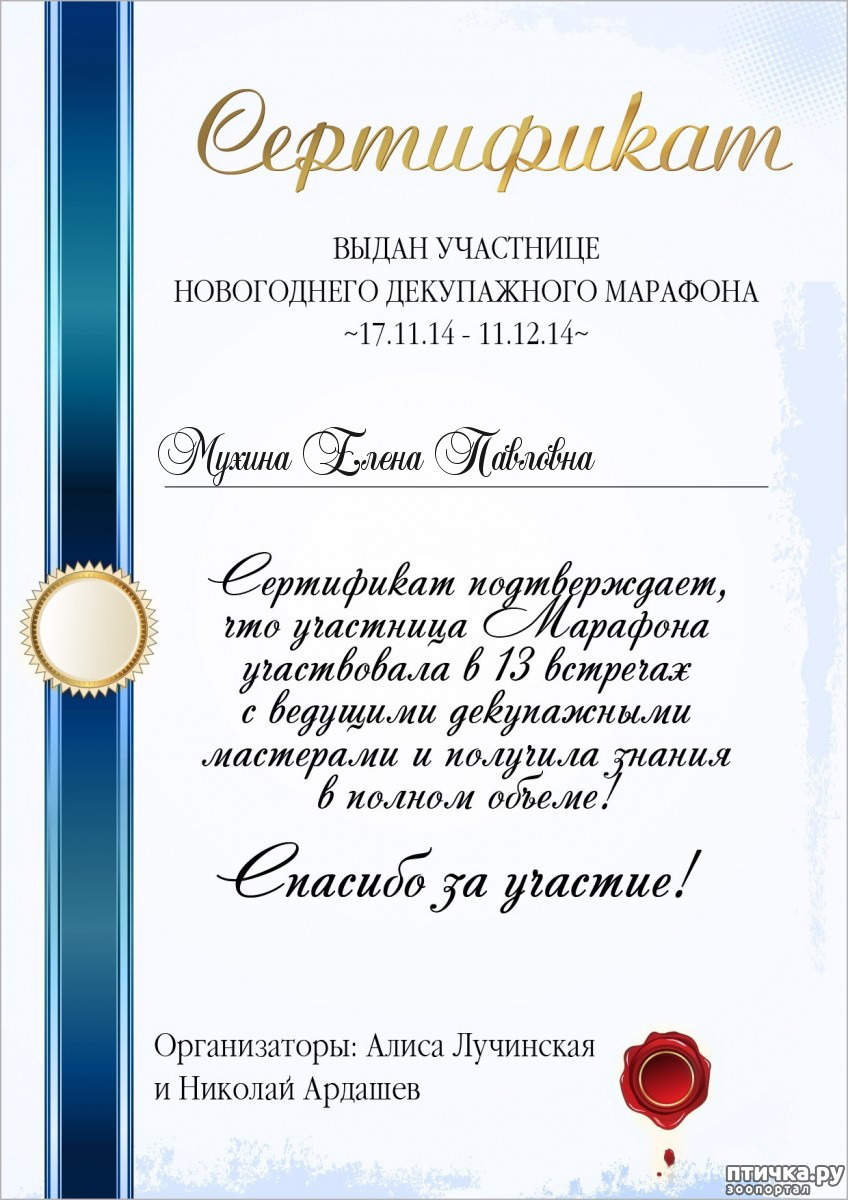 Сертификат

ВЫДАН УЧАСТНИЦЕ
НОВОГОДНЕГО ДЕКУПАЖНОГО МАРАФОНА
~17.11.14 - 11.12.14~

Мухина Елена Павловна

Сертификат подтверждает, что участница Марафона участвовала в 13 встречах с ведущими декупажными мастерами и получила знания в полном объеме!

Спасибо за участие!

Организаторы: Алиса Лучинская
и Николай Ардашев

птичка.ру
зоопортал